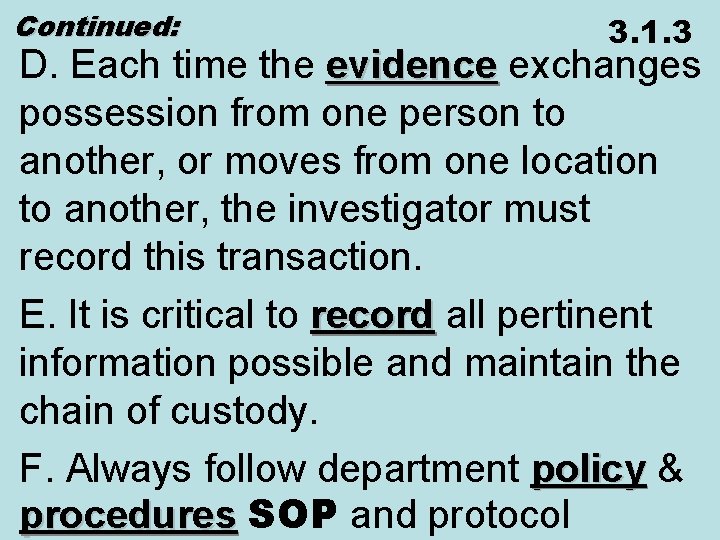 Continued:

3.1.3

D. Each time the evidence exchanges possession from one person to another, or moves from one location to another, the investigator must record this transaction.

E. It is critical to record all pertinent information possible and maintain the chain of custody.

F. Always follow department policy & procedures SOP and protocol